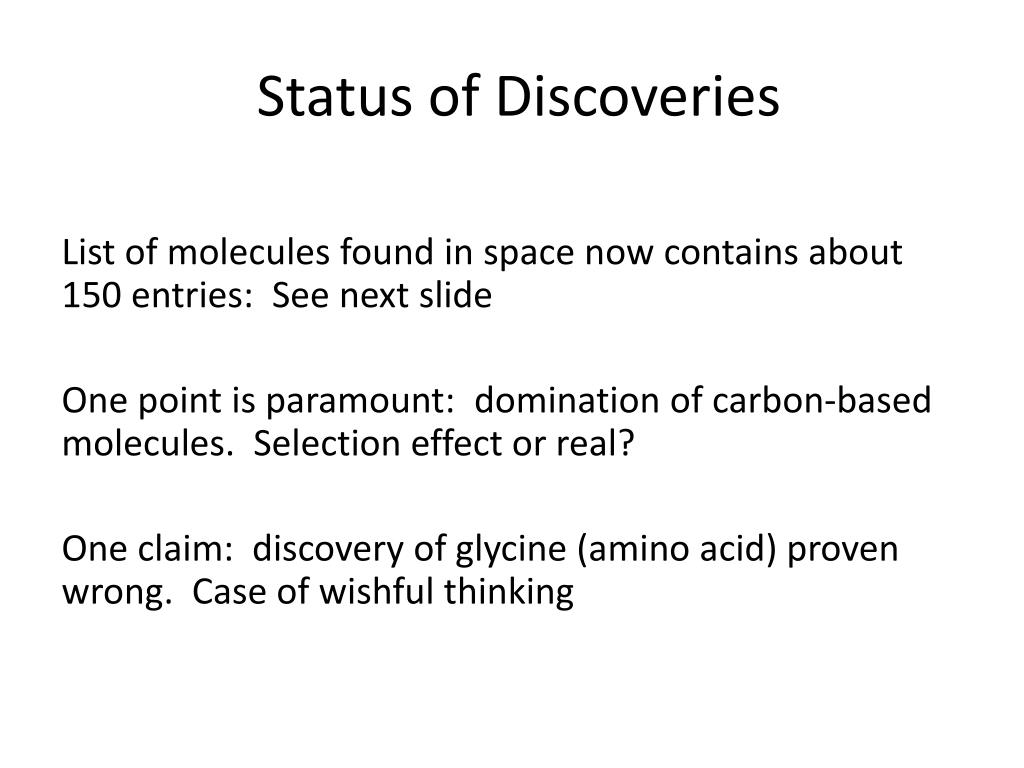 Status of Discoveries

List of molecules found in space now contains about 150 entries:  See next slide

One point is paramount:  domination of carbon-based molecules.  Selection effect or real?

One claim:  discovery of glycine (amino acid) proven wrong.  Case of wishful thinking